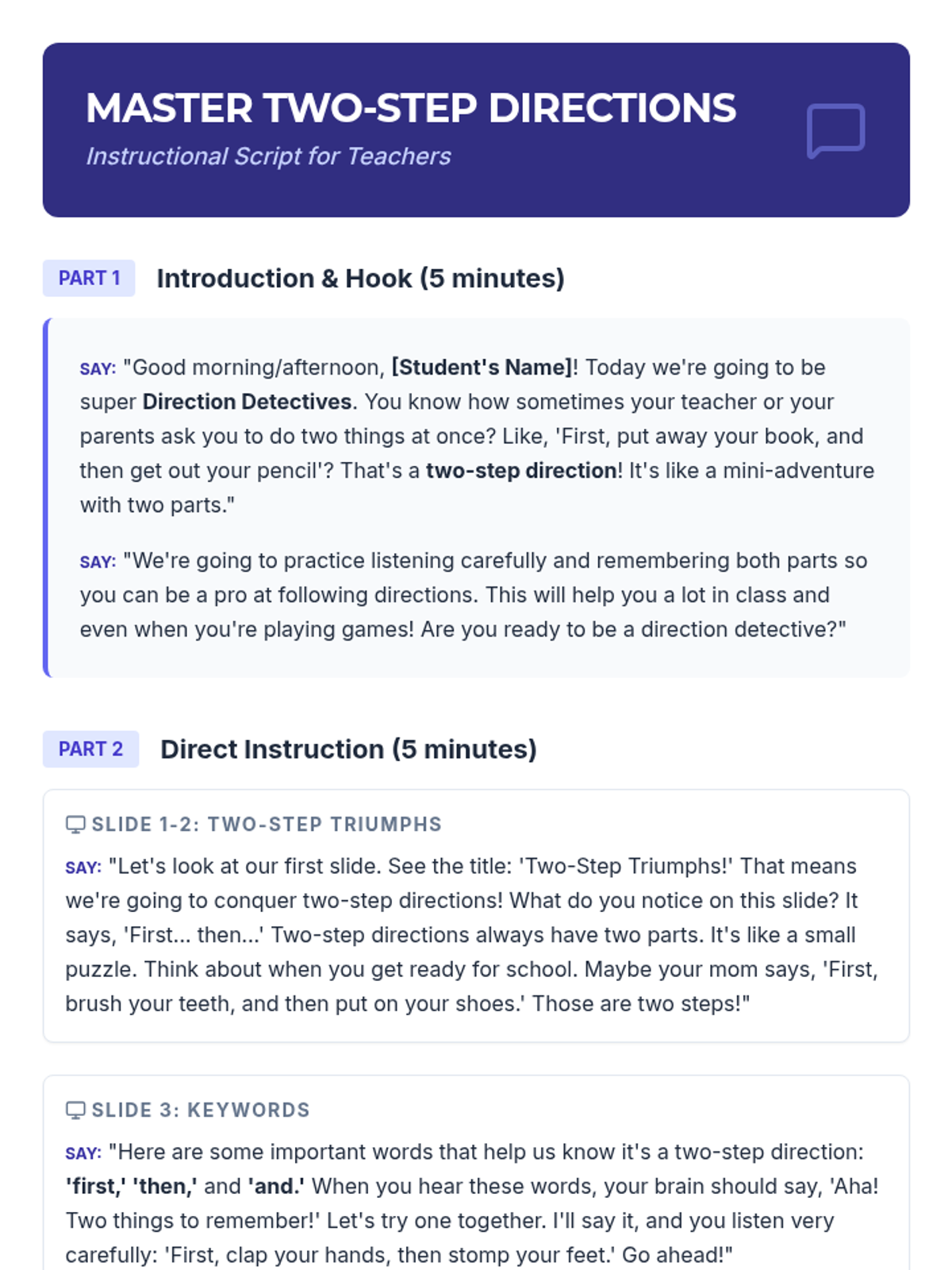 MASTER TWO-STEP DIRECTIONS
Instructional Script for Teachers

PART 1 Introduction & Hook (5 minutes)

SAY: "Good morning/afternoon, [Student's Name]! Today we're going to be super Direction Detectives. You know how sometimes your teacher or your parents ask you to do two things at once? Like, 'First, put away your book, and then get out your pencil'? That's a two-step direction! It's like a mini-adventure with two parts."

SAY: "We're going to practice listening carefully and remembering both parts so you can be a pro at following directions. This will help you a lot in class and even when you're playing games! Are you ready to be a direction detective?"

PART 2 Direct Instruction (5 minutes)

SLIDE 1-2: TWO-STEP TRIUMPHS

SAY: "Let's look at our first slide. See the title: 'Two-Step Triumphs!' That means we're going to conquer two-step directions! What do you notice on this slide? It says, 'First... then...' Two-step directions always have two parts. It's like a small puzzle. Think about when you get ready for school. Maybe your mom says, 'First, brush your teeth, and then put on your shoes.' Those are two steps!"

SLIDE 3: KEYWORDS

SAY: "Here are some important words that help us know it's a two-step direction: 'first,' 'then,' and 'and.' When you hear these words, your brain should say, 'Aha! Two things to remember!' Let's try one together. I'll say it, and you listen very carefully: 'First, clap your hands, then stomp your feet.' Go ahead!"